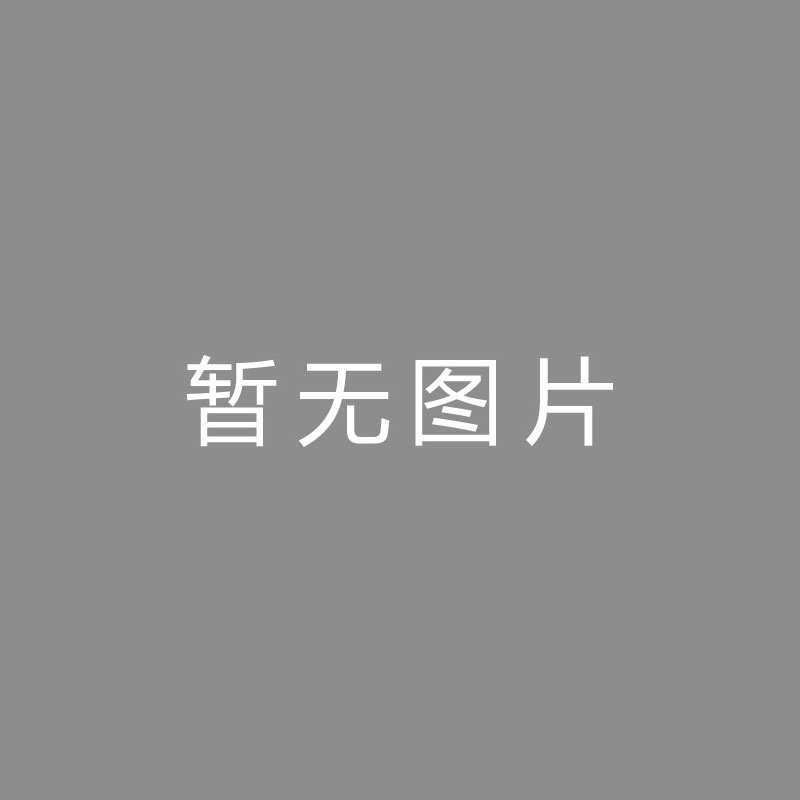 暂无图片